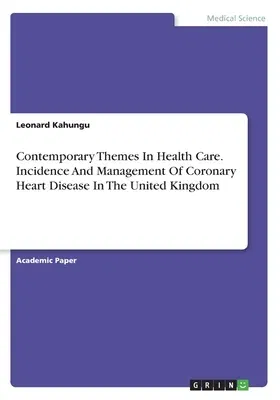 Medical Science

Leonard Kahungu

Contemporary Themes In Health Care. Incidence And Management Of Coronary Heart Disease In The United Kingdom

Academic Paper

GRIN